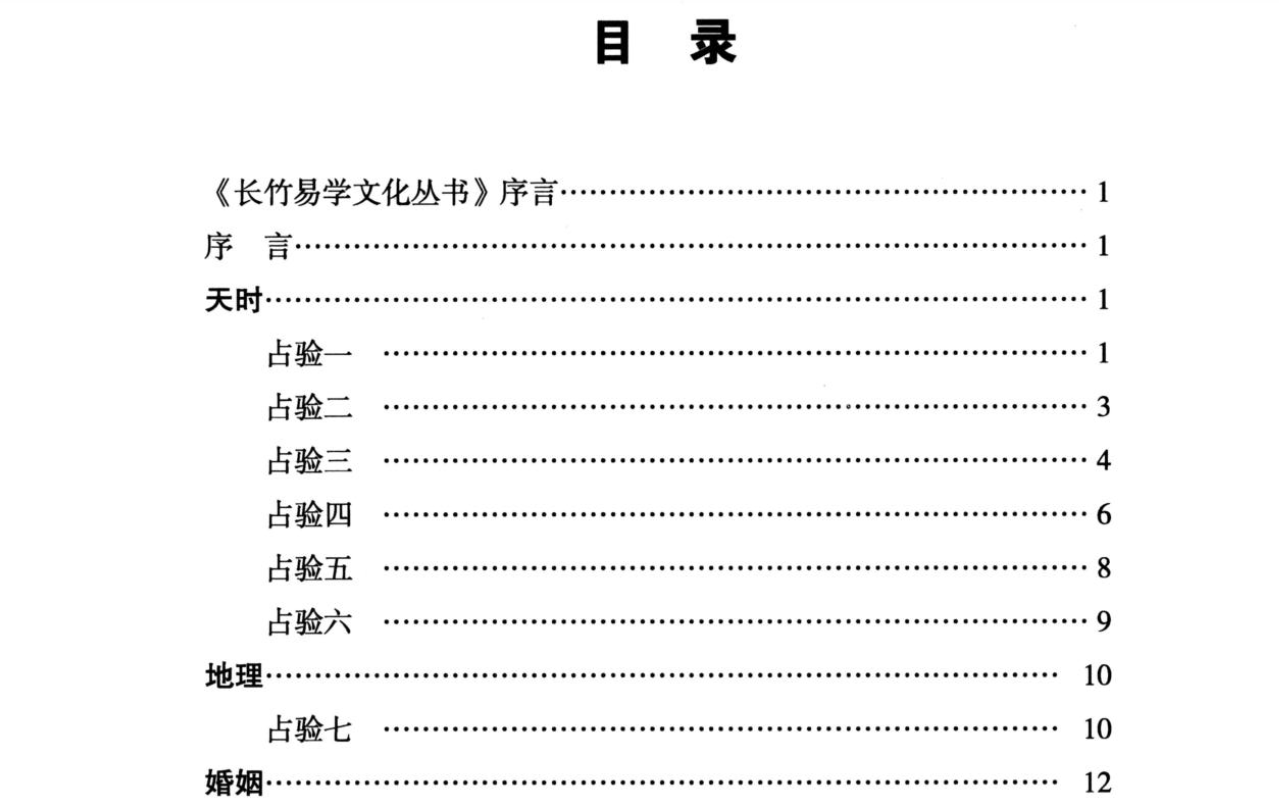 目 录

《长竹易学文化丛书》序言 1

序 言 1

天时 1

占验一 1

占验二 3

占验三 4

占验四 6

占验五 8

占验六 9

地理 10

占验七 10

婚姻 12